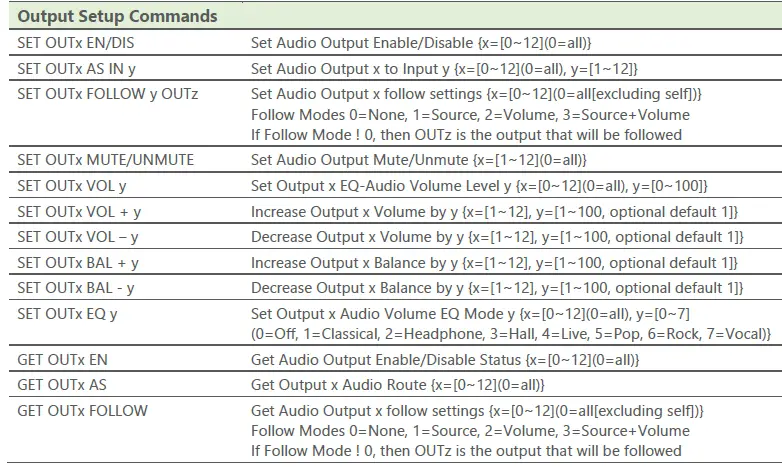 | Output Setup Commands | |
|---|---|
| SET OUTx EN/DIS | Set Audio Output Enable/Disable {x=[0~12](0=all)} |
| SET OUTx AS IN y | Set Audio Output x to Input y {x=[0~12](0=all), y=[1~12]} |
| SET OUTx FOLLOW y OUTz | Set Audio Output x follow settings {x=[0~12](0=all[excluding self])} Follow Modes 0=None, 1=Source, 2=Volume, 3=Source+Volume If Follow Mode ! 0, then OUTz is the output that will be followed |
| SET OUTx MUTE/UNMUTE | Set Audio Output Mute/Unmute {x=[1~12](0=all)} |
| SET OUTx VOL y | Set Output x EQ-Audio Volume Level y {x=[0~12](0=all), y=[0~100]} |
| SET OUTx VOL + y | Increase Output x Volume by y {x=[1~12], y=[1~100, optional default 1]} |
| SET OUTx VOL – y | Decrease Output x Volume by y {x=[1~12], y=[1~100, optional default 1]} |
| SET OUTx BAL + y | Increase Output x Balance by y {x=[1~12], y=[1~100, optional default 1]} |
| SET OUTx BAL - y | Decrease Output x Balance by y {x=[1~12], y=[1~100, optional default 1]} |
| SET OUTx EQ y | Set Output x Audio Volume EQ Mode y {x=[0~12](0=all), y=[0~7] (0=Off, 1=Classical, 2=Headphone, 3=Hall, 4=Live, 5=Pop, 6=Rock, 7=Vocal)} |
| GET OUTx EN | Get Audio Output Enable/Disable Status {x=[0~12](0=all)} |
| GET OUTx AS | Get Output x Audio Route {x=[0~12](0=all)} |
| GET OUTx FOLLOW | Get Audio Output x follow settings {x=[0~12](0=all[excluding self])} Follow Modes 0=None, 1=Source, 2=Volume, 3=Source+Volume If Follow Mode ! 0, then OUTz is the output that will be followed |